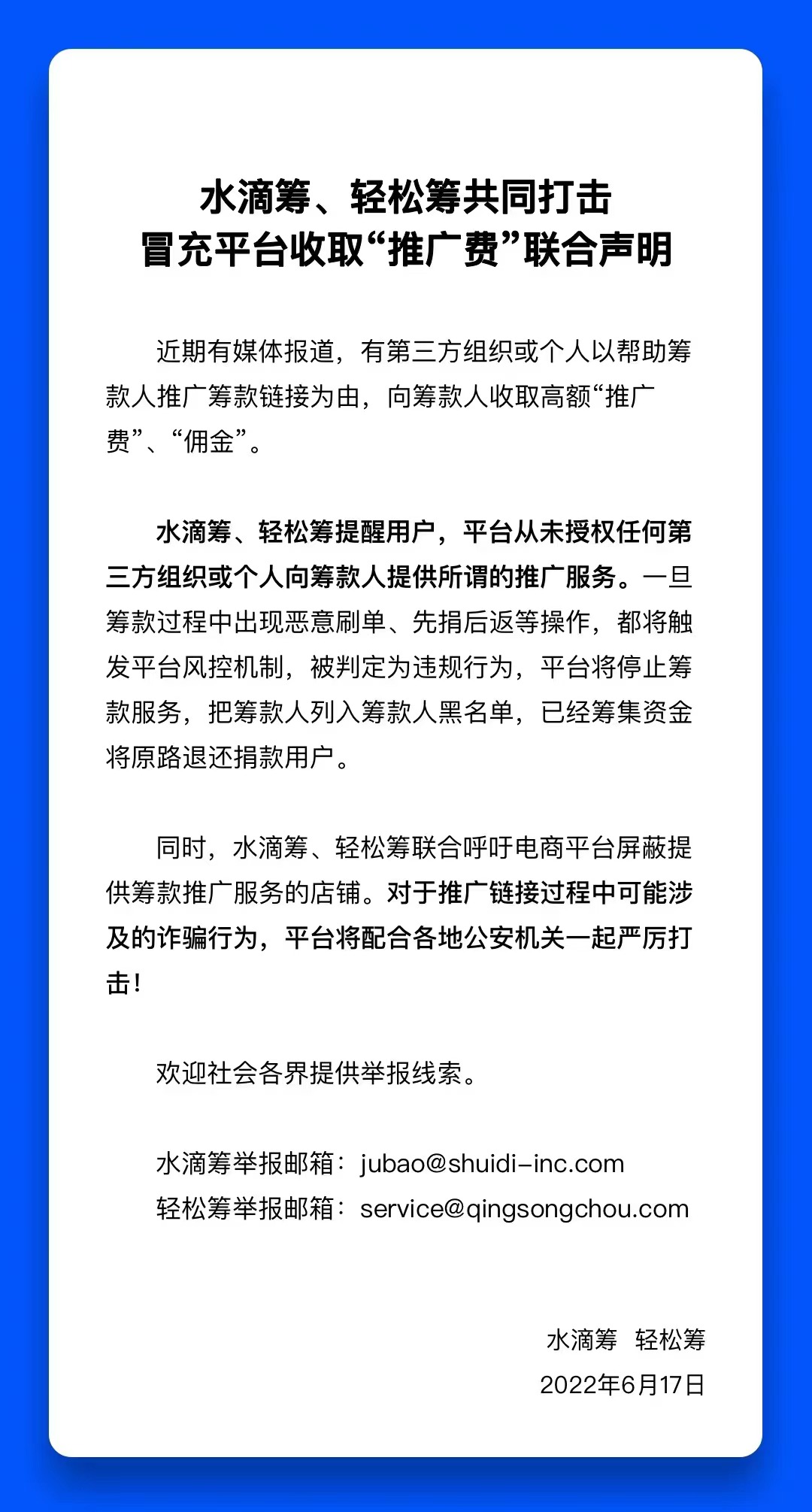 水滴筹、轻松筹共同打击
冒充平台收取“推广费”联合声明

近期有媒体报道，有第三方组织或个人以帮助筹款人推广筹款链接为由，向筹款人收取高额“推广费”、“佣金”。

水滴筹、轻松筹提醒用户，平台从未授权任何第三方组织或个人向筹款人提供所谓的推广服务。一旦筹款过程中出现恶意刷单、先捐后返等操作，都将触发平台风控机制，被判定为违规行为，平台将停止筹款服务，把筹款人列入筹款人黑名单，已经筹集资金将原路退还捐款用户。

同时，水滴筹、轻松筹联合呼吁电商平台屏蔽提供筹款推广服务的店铺。对于推广链接过程中可能涉及的诈骗行为，平台将配合各地公安机关一起严厉打击！

欢迎社会各界提供举报线索。

水滴筹举报邮箱：jubao@shuidi-inc.com
轻松筹举报邮箱：service@qingsongchou.com

水滴筹 轻松筹
2022年6月17日